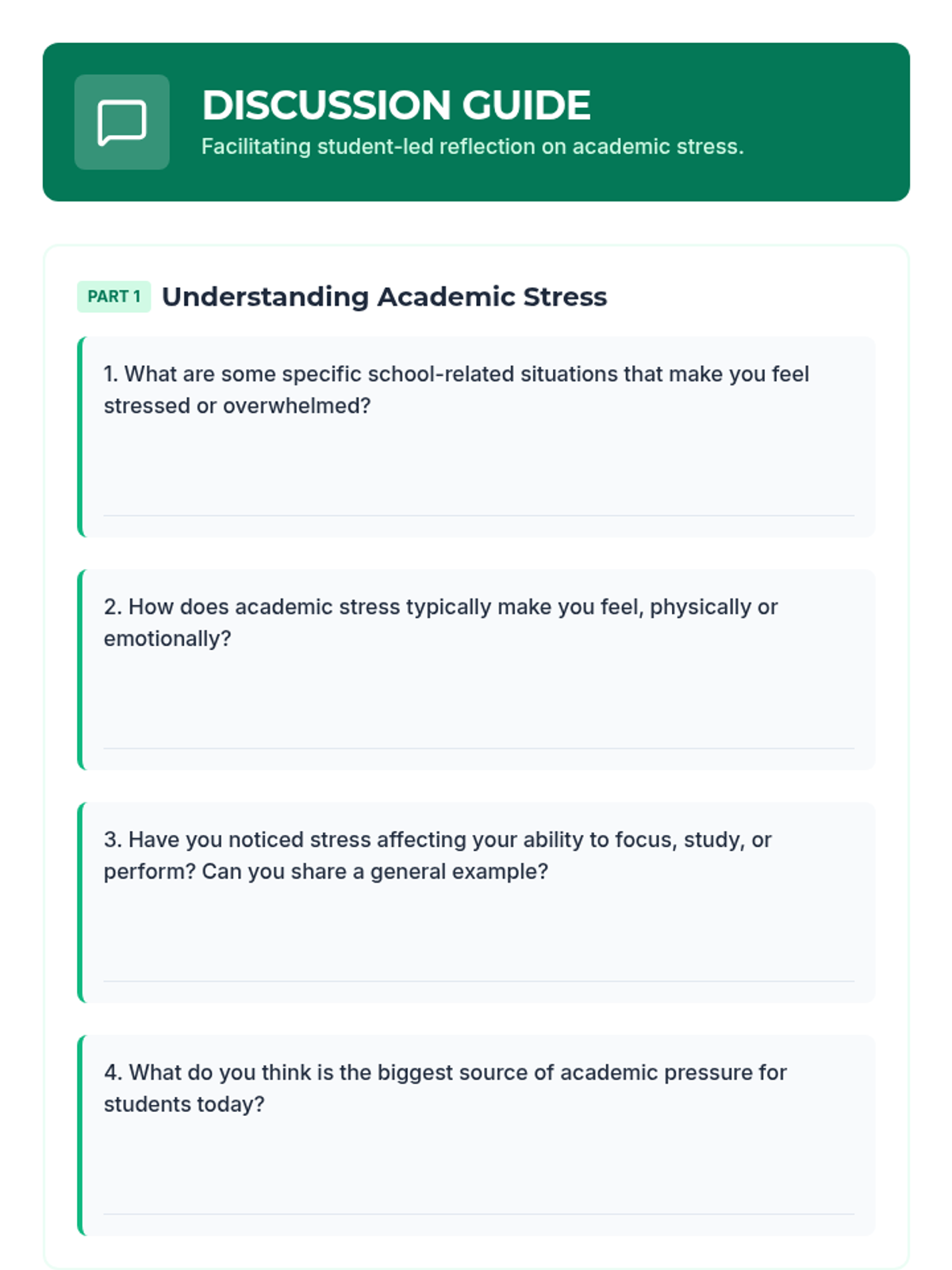 DISCUSSION GUIDE
Facilitating student-led reflection on academic stress.

PART 1 Understanding Academic Stress

1. What are some specific school-related situations that make you feel stressed or overwhelmed?

2. How does academic stress typically make you feel, physically or emotionally?

3. Have you noticed stress affecting your ability to focus, study, or perform? Can you share a general example?

4. What do you think is the biggest source of academic pressure for students today?